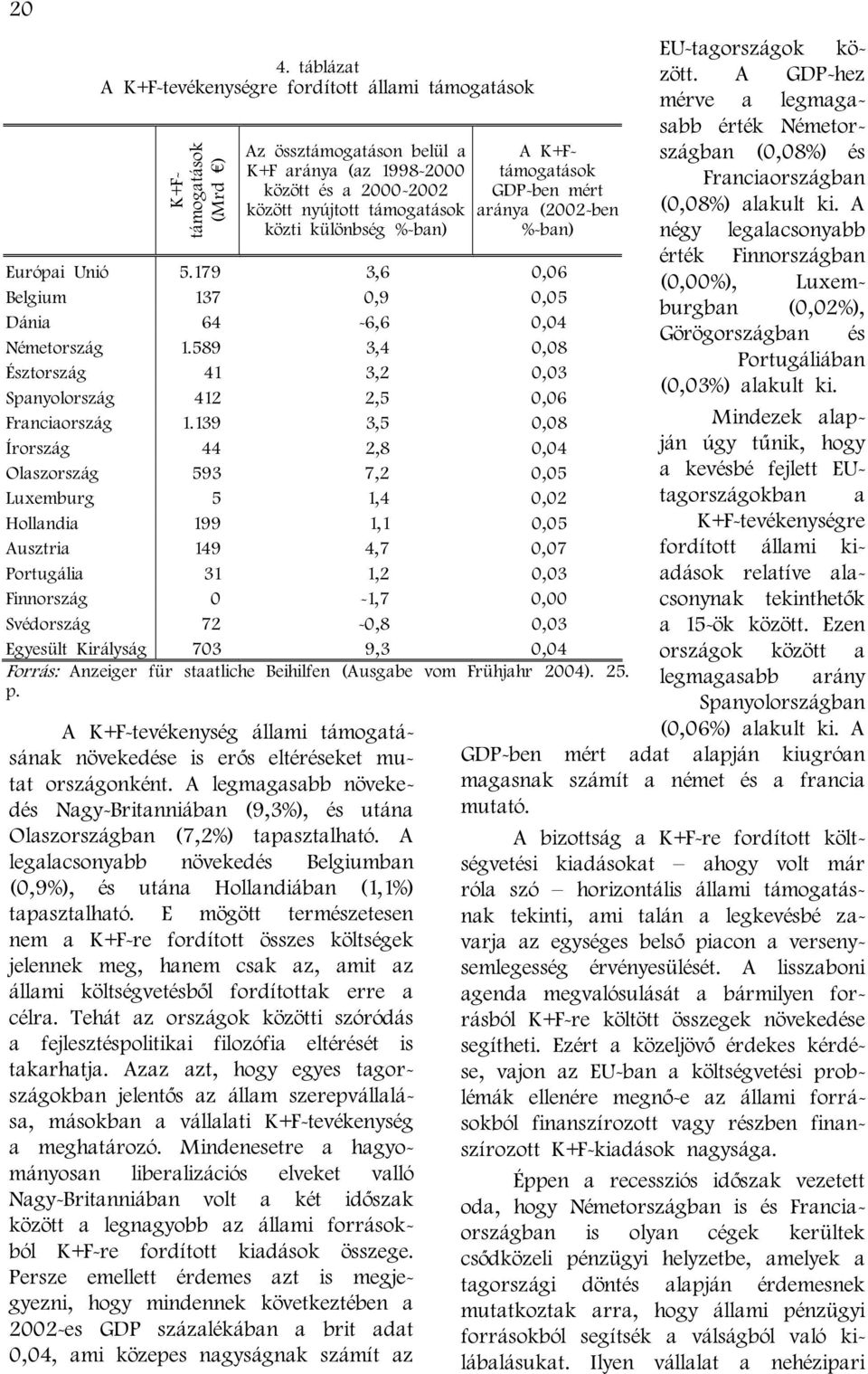 20

4. táblázat
A K+F-tevékenységre fordított állami támogatások

| | K+F-támogatások (Mrd €) | Az össztámogatáson belül a K+F aránya (az 1998-2000 között és a 2000-2002 között nyújtott támogatások közti különbség %-ban) | A K+F-támogatások GDP-ben mért aránya (2002-ben %-ban) |
|---|---|---|---|
| Európai Unió | 5.179 | 3,6 | 0,06 |
| Belgium | 137 | 0,9 | 0,05 |
| Dánia | 64 | -6,6 | 0,04 |
| Németország | 1.589 | 3,4 | 0,08 |
| Észtország | 41 | 3,2 | 0,03 |
| Spanyolország | 412 | 2,5 | 0,06 |
| Franciaország | 1.139 | 3,5 | 0,08 |
| Írország | 44 | 2,8 | 0,04 |
| Olaszország | 593 | 7,2 | 0,05 |
| Luxemburg | 5 | 1,4 | 0,02 |
| Hollandia | 199 | 1,1 | 0,05 |
| Ausztria | 149 | 4,7 | 0,07 |
| Portugália | 31 | 1,2 | 0,03 |
| Finnország | 0 | -1,7 | 0,00 |
| Svédország | 72 | -0,8 | 0,03 |
| Egyesült Királyság | 703 | 9,3 | 0,04 |

Forrás: Anzeiger für staatliche Beihilfen (Ausgabe vom Frühjahr 2004). 25. p.

A K+F-tevékenység állami támogatásának növekedése is erős eltéréseket mutat országonként. A legmagasabb növekedés Nagy-Britanniában (9,3%), és utána Olaszországban (7,2%) tapasztalható. A legalacsonyabb növekedés Belgiumban (0,9%), és utána Hollandiában (1,1%) tapasztalható. E mögött természetesen nem a K+F-re fordított összes költségek jelennek meg, hanem csak az, amit az állami költségvetésből fordítottak erre a célra. Tehát az országok közötti szóródás a fejlesztéspolitikai filozófia eltérését is takarhatja. Azaz azt, hogy egyes tagországokban jelentős az állam szerepvállalása, másokban a vállalati K+F-tevékenység a meghatározó. Mindenesetre a hagyományosan liberalizációs elveket valló Nagy-Britanniában volt a két időszak között a legnagyobb az állami forrásokból K+F-re fordított kiadások összege. Persze emellett érdemes azt is megjegyezni, hogy mindennek következtében a 2002-es GDP százalékában a brit adat 0,04, ami közepes nagyságnak számít az

EU-tagországok között. A GDP-hez mérve a legmagasabb érték Németországban (0,08%) és Franciaországban (0,08%) alakult ki. A négy legalacsonyabb érték Finnországban (0,00%), Luxemburgban (0,02%), Görögországban és Portugáliában (0,03%) alakult ki.

Mindezek alapján úgy tűnik, hogy a kevésbé fejlett EU-tagországokban a K+F-tevékenységre fordított állami kiadások relatíve alacsonynak tekinthetők a 15-ök között. Ezen országok között a legmagasabb arány Spanyolországban (0,06%) alakult ki. A GDP-ben mért adat alapján kiugróan magasnak számít a német és a francia mutató.

A bizottság a K+F-re fordított költségvetési kiadásokat – ahogy volt már róla szó – horizontális állami támogatásnak tekinti, ami talán a legkevésbé zavarja az egységes belső piacon a versenysemlegesség érvényesülését. A lisszaboni agenda megvalósulását a bármilyen forrásból K+F-re költött összegek növekedése segítheti. Ezért a közeljövő érdekes kérdése, vajon az EU-ban a költségvetési problémák ellenére megnő-e az állami forrásokból finanszírozott vagy részben finanszírozott K+F-kiadások nagysága.

Éppen a recessziós időszak vezetett oda, hogy Németországban is és Franciaországban is olyan cégek kerültek csődközeli pénzügyi helyzetbe, amelyek a tagországi döntés alapján érdemesnek mutatkoztak arra, hogy állami pénzügyi forrásokból segítsék a válságból való kilábalásukat. Ilyen vállalat a nehézipari